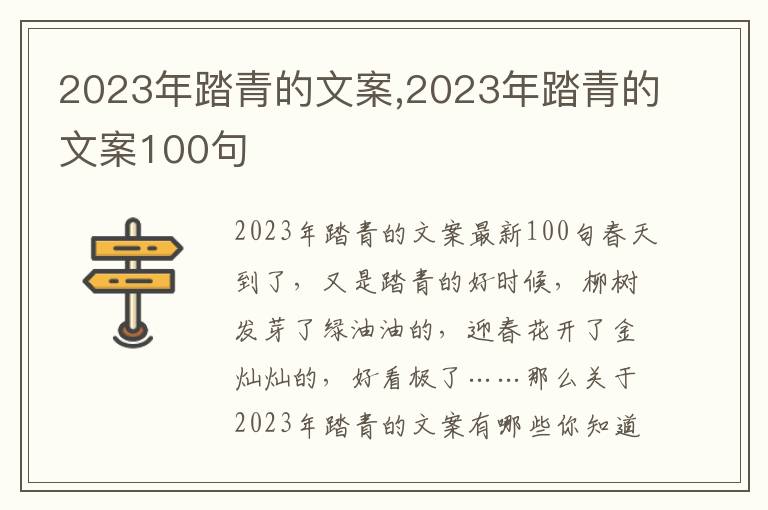 2023年踏青的文案,2023年踏青的文案100句

2023年踏青的文案最新100句春天到了，又是踏青的好时候，柳树发芽了绿油油的，迎春花开了金灿灿的，好看极了……那么关于2023年踏青的文案有哪些你知道